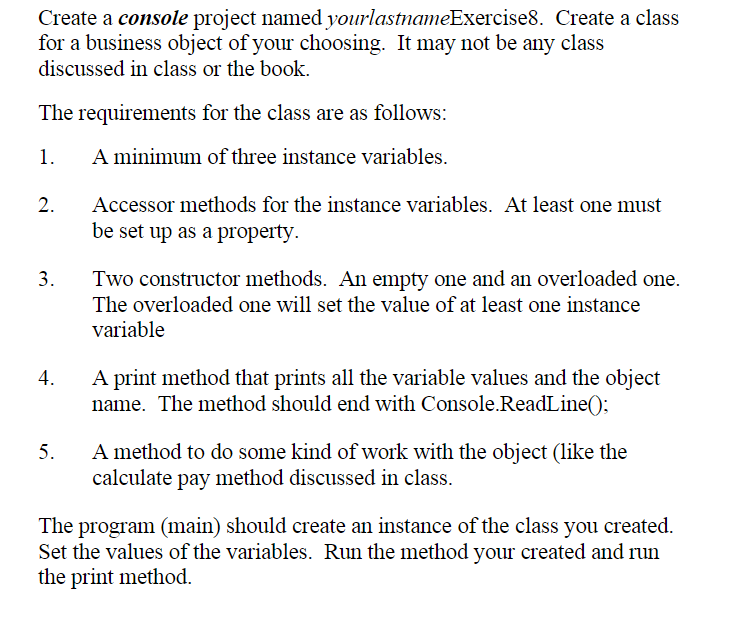 Create a console project named yourlastnameExercise8. Create a class for a business object of your choosing. It may not be any class discussed in class or the book.

The requirements for the class are as follows:

1. A minimum of three instance variables.

2. Accessor methods for the instance variables. At least one must be set up as a property.

3. Two constructor methods. An empty one and an overloaded one. The overloaded one will set the value of at least one instance variable

4. A print method that prints all the variable values and the object name. The method should end with Console.ReadLine();

5. A method to do some kind of work with the object (like the calculate pay method discussed in class.

The program (main) should create an instance of the class you created. Set the values of the variables. Run the method your created and run the print method.